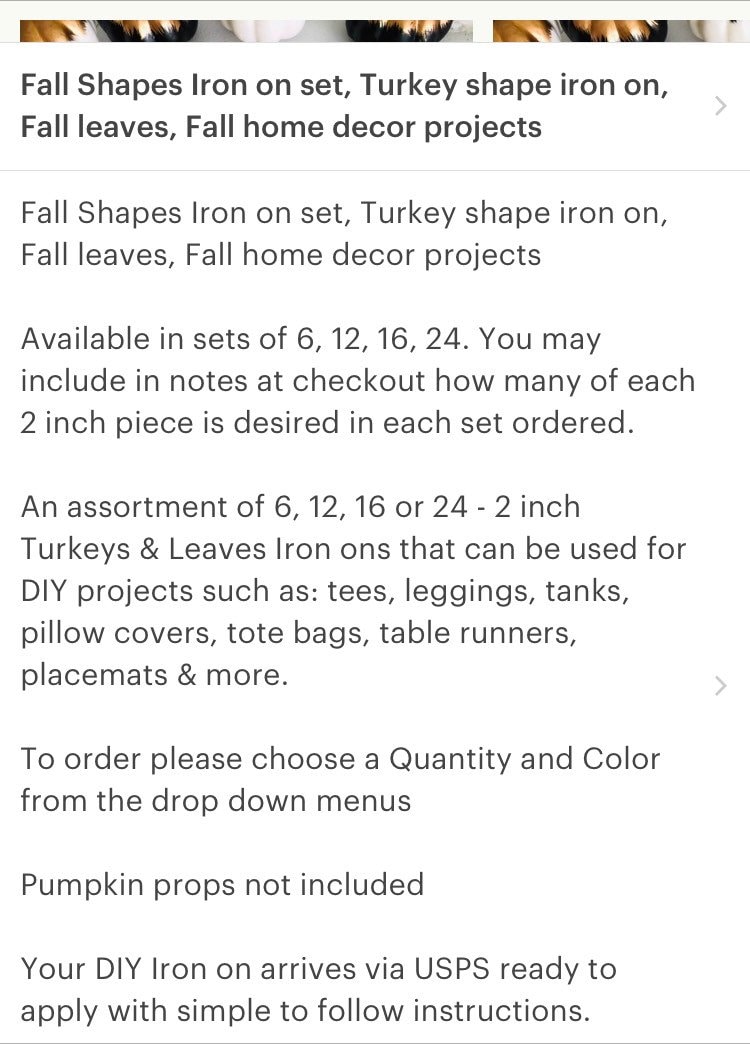 Fall Shapes Iron on set, Turkey shape iron on, Fall leaves, Fall home decor projects

Fall Shapes Iron on set, Turkey shape iron on, Fall leaves, Fall home decor projects

Available in sets of 6, 12, 16, 24. You may include in notes at checkout how many of each 2 inch piece is desired in each set ordered.

An assortment of 6, 12, 16 or 24 - 2 inch Turkeys & Leaves Iron ons that can be used for DIY projects such as: tees, leggings, tanks, pillow covers, tote bags, table runners, placemats & more.

To order please choose a Quantity and Color from the drop down menus

Pumpkin props not included

Your DIY Iron on arrives via USPS ready to apply with simple to follow instructions.